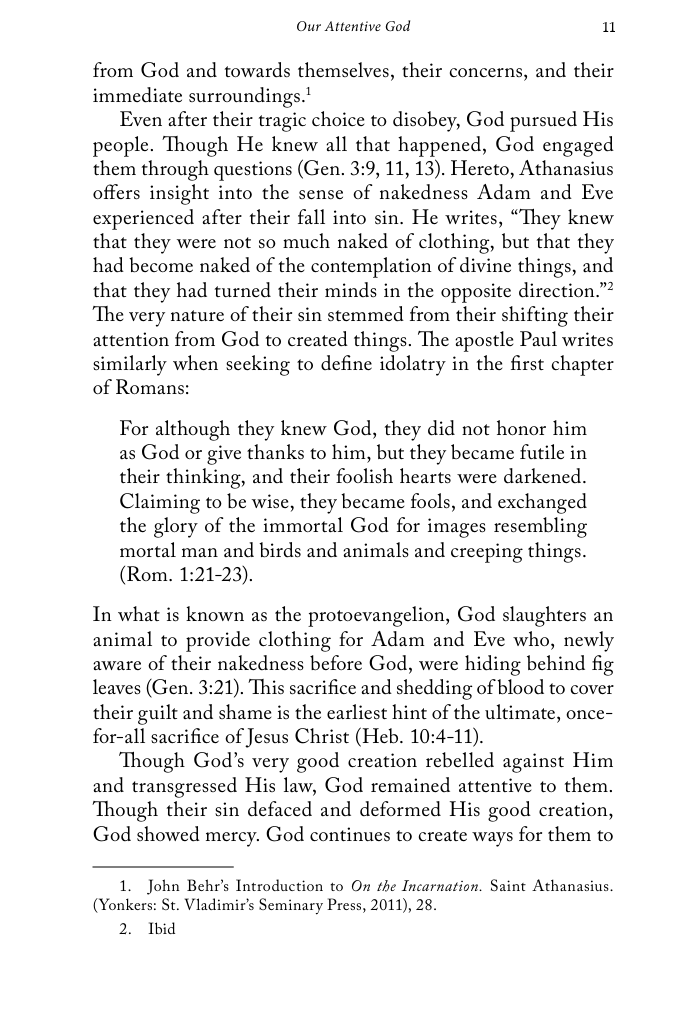 Our Attentive God 11

from God and towards themselves, their concerns, and their immediate surroundings.$^{1}$

Even after their tragic choice to disobey, God pursued His people. Though He knew all that happened, God engaged them through questions (Gen. 3:9, 11, 13). Hereto, Athanasius offers insight into the sense of nakedness Adam and Eve experienced after their fall into sin. He writes, "They knew that they were not so much naked of clothing, but that they had become naked of the contemplation of divine things, and that they had turned their minds in the opposite direction."$^{2}$ The very nature of their sin stemmed from their shifting their attention from God to created things. The apostle Paul writes similarly when seeking to define idolatry in the first chapter of Romans:

For although they knew God, they did not honor him as God or give thanks to him, but they became futile in their thinking, and their foolish hearts were darkened. Claiming to be wise, they became fools, and exchanged the glory of the immortal God for images resembling mortal man and birds and animals and creeping things. (Rom. 1:21-23).

In what is known as the protoevangelion, God slaughters an animal to provide clothing for Adam and Eve who, newly aware of their nakedness before God, were hiding behind fig leaves (Gen. 3:21). This sacrifice and shedding of blood to cover their guilt and shame is the earliest hint of the ultimate, once-for-all sacrifice of Jesus Christ (Heb. 10:4-11).

Though God's very good creation rebelled against Him and transgressed His law, God remained attentive to them. Though their sin defaced and deformed His good creation, God showed mercy. God continues to create ways for them to

1. John Behr's Introduction to On the Incarnation. Saint Athanasius. (Yonkers: St. Vladimir's Seminary Press, 2011), 28.

2. Ibid